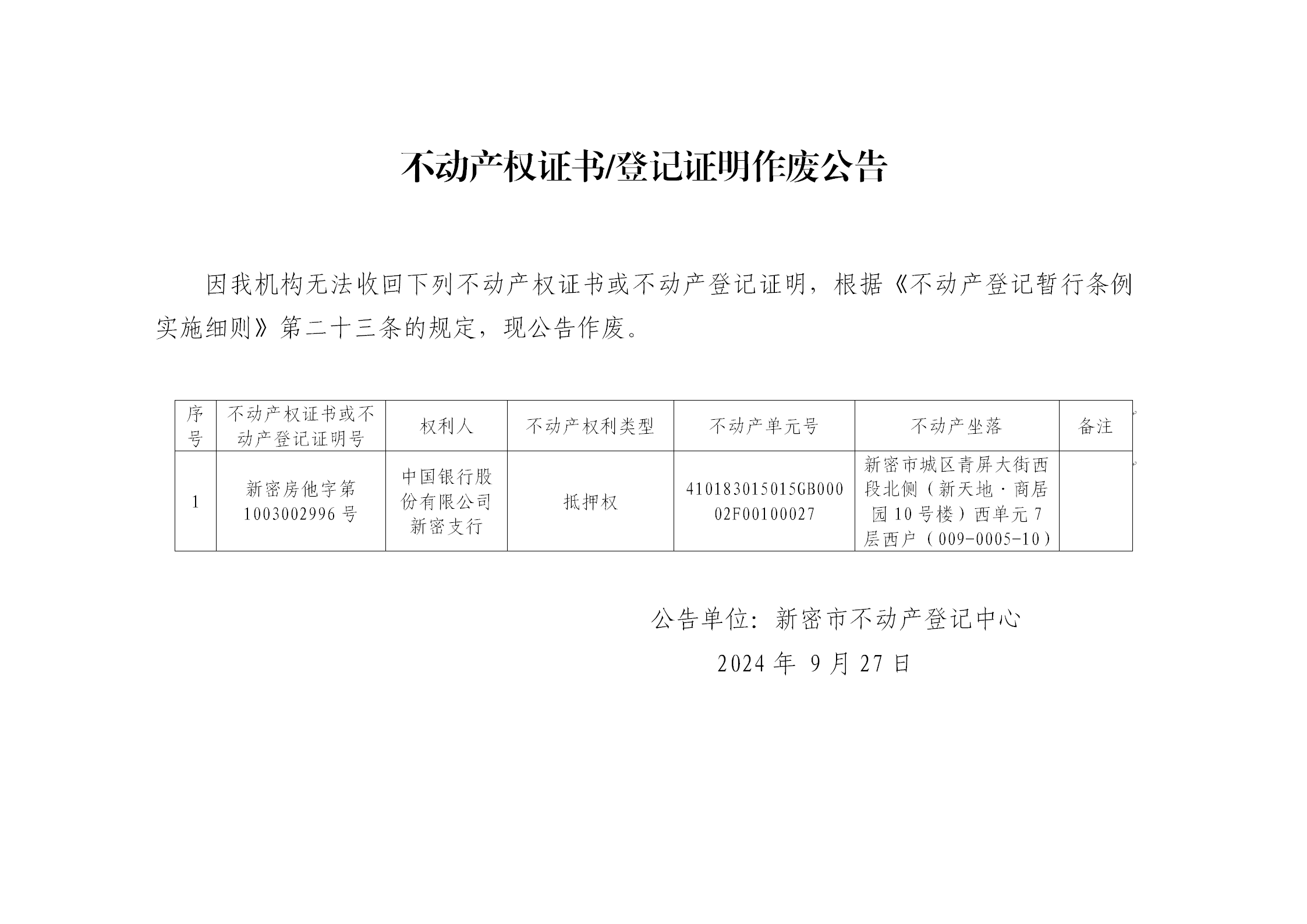 不动产权证书/登记证明作废公告

因我机构无法收回下列不动产权证书或不动产登记证明，根据《不动产登记暂行条例实施细则》第二十三条的规定，现公告作废。

| 序号 | 不动产权证书或不动产登记证明号 | 权利人 | 不动产权利类型 | 不动产单元号 | 不动产坐落 | 备注 |
|---|---|---|---|---|---|---|
| 1 | 新密房他字第1003002996号 | 中国银行股份有限公司新密支行 | 抵押权 | 410183015015GB00002F00100027 | 新密市城区青屏大街西段北侧（新天地·商居园10号楼）西单元7层西户（009-0005-10） | |

公告单位：新密市不动产登记中心
2024年 9月27日